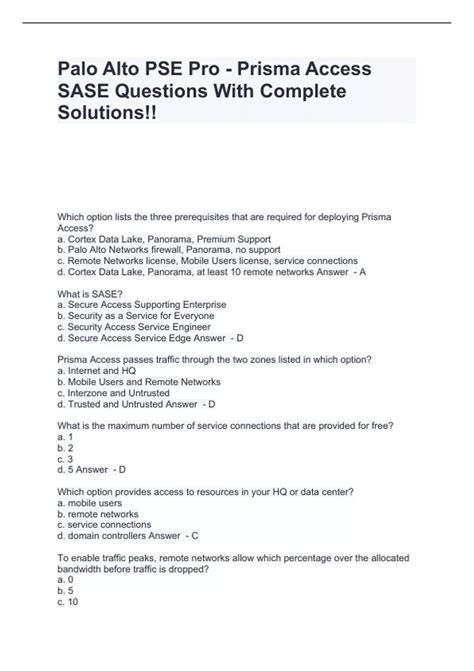 Palo Alto PSE Pro - Prisma Access SASE Questions With Complete Solutions!!

Which option lists the three prerequisites that are required for deploying Prisma Access?
a. Cortex Data Lake, Panorama, Premium Support
b. Palo Alto Networks firewall, Panorama, no support
c. Remote Networks license, Mobile Users license, service connections
d. Cortex Data Lake, Panorama, at least 10 remote networks Answer - A

What is SASE?
a. Secure Access Supporting Enterprise
b. Security as a Service for Everyone
c. Security Access Service Engineer
d. Secure Access Service Edge Answer - D

Prisma Access passes traffic through the two zones listed in which option?
a. Internet and HQ
b. Mobile Users and Remote Networks
c. Interzone and Untrusted
d. Trusted and Untrusted Answer - D

What is the maximum number of service connections that are provided for free?
a. 1
b. 2
c. 3
d. 5 Answer - D

Which option provides access to resources in your HQ or data center?
a. mobile users
b. remote networks
c. service connections
d. domain controllers Answer - C

To enable traffic peaks, remote networks allow which percentage over the allocated bandwidth before traffic is dropped?
a. 0
b. 5
c. 10